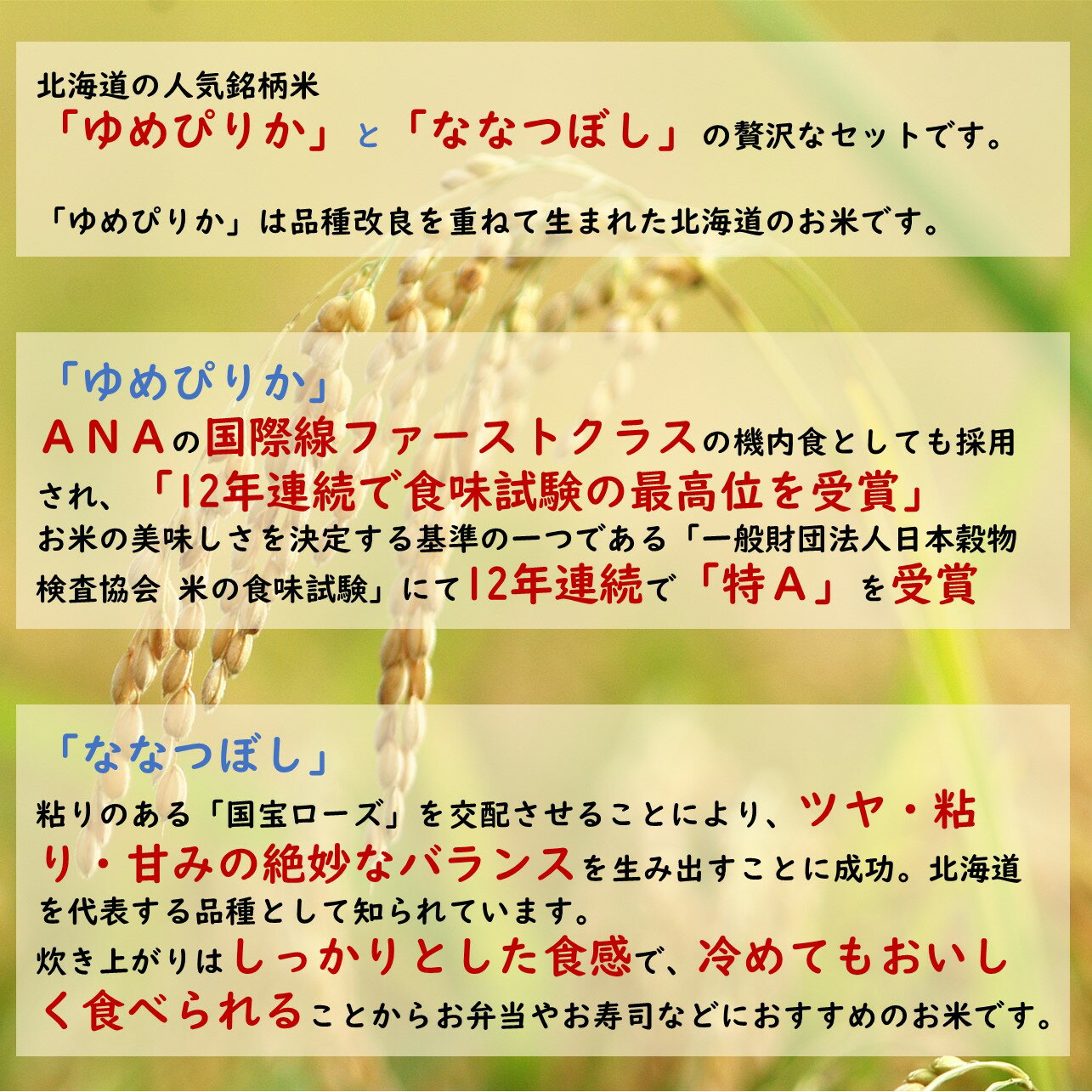 北海道の人気銘柄米
「ゆめぴりか」と「ななつぼし」の贅沢なセットです。

「ゆめぴりか」は品種改良を重ねて生まれた北海道のお米です。

「ゆめぴりか」
ＡＮＡの国際線ファーストクラスの機内食としても採用され、「12年連続で食味試験の最高位を受賞」
お米の美味しさを決定する基準の一つである「一般財団法人日本穀物検査協会 米の食味試験」にて12年連続で「特Ａ」を受賞

「ななつぼし」
粘りのある「国宝ローズ」を交配させることにより、ツヤ・粘り・甘みの絶妙なバランスを生み出すことに成功。北海道を代表する品種として知られています。
炊き上がりはしっかりとした食感で、冷めてもおいしく食べられることからお弁当やお寿司などにおすすめのお米です。